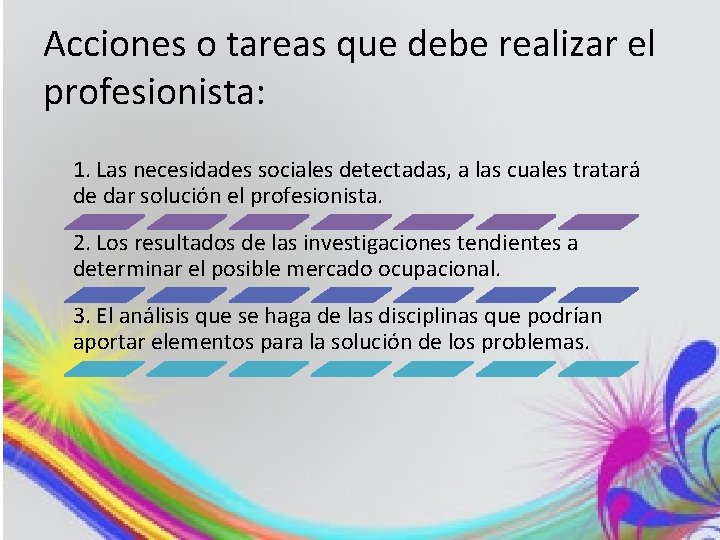 Acciones o tareas que debe realizar el profesionista:

1. Las necesidades sociales detectadas, a las cuales tratará de dar solución el profesionista.

2. Los resultados de las investigaciones tendientes a determinar el posible mercado ocupacional.

3. El análisis que se haga de las disciplinas que podrían aportar elementos para la solución de los problemas.